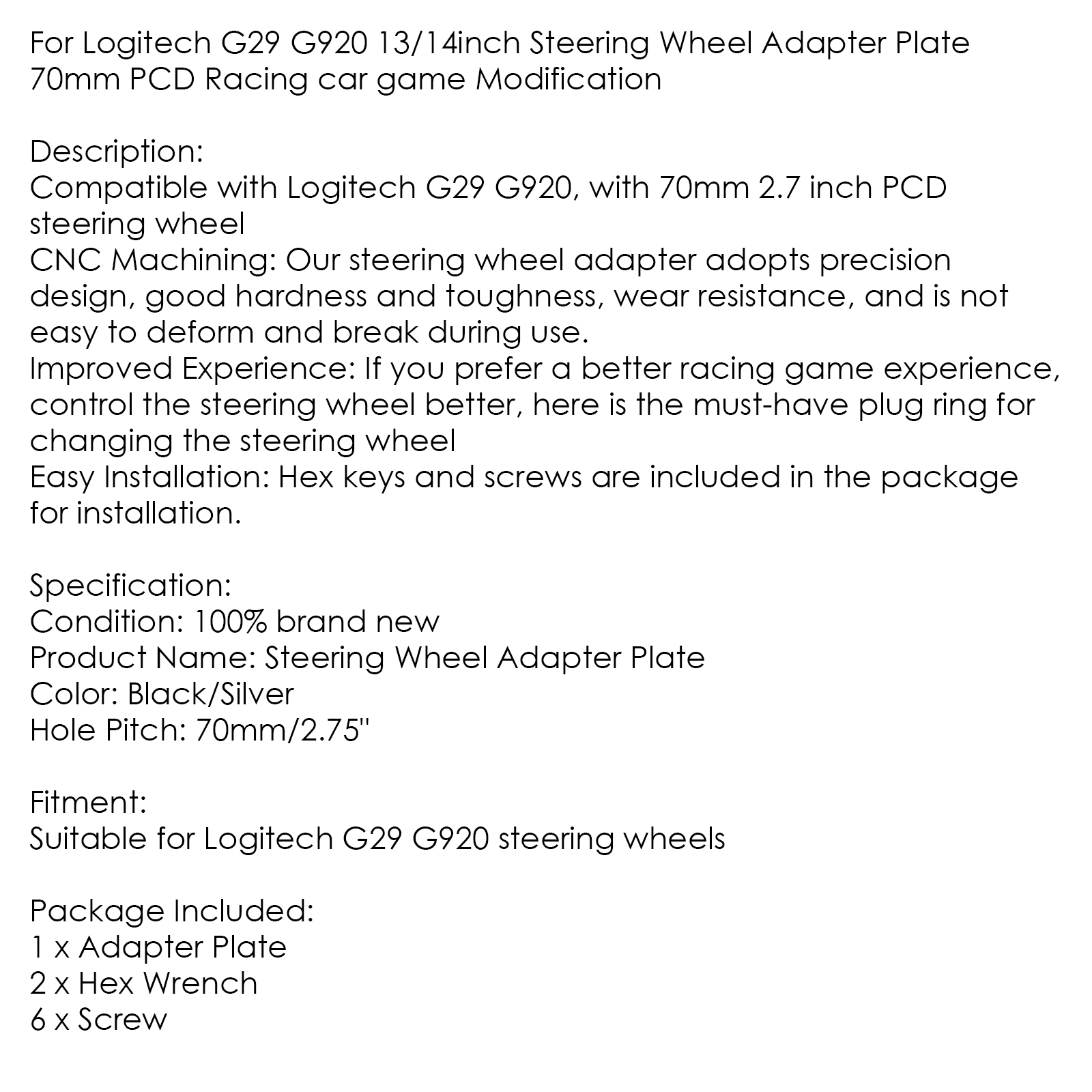 For Logitech G29 G920 13/14inch Steering Wheel Adapter Plate 70mm PCD Racing car game Modification

Description:
Compatible with Logitech G29 G920, with 70mm 2.7 inch PCD steering wheel
CNC Machining: Our steering wheel adapter adopts precision design, good hardness and toughness, wear resistance, and is not easy to deform and break during use.
Improved Experience: If you prefer a better racing game experience, control the steering wheel better, here is the must-have plug ring for changing the steering wheel
Easy Installation: Hex keys and screws are included in the package for installation.

Specification:
Condition: 100% brand new
Product Name: Steering Wheel Adapter Plate
Color: Black/Silver
Hole Pitch: 70mm/2.75''

Fitment:
Suitable for Logitech G29 G920 steering wheels

Package Included:
1 x Adapter Plate
2 x Hex Wrench
6 x Screw